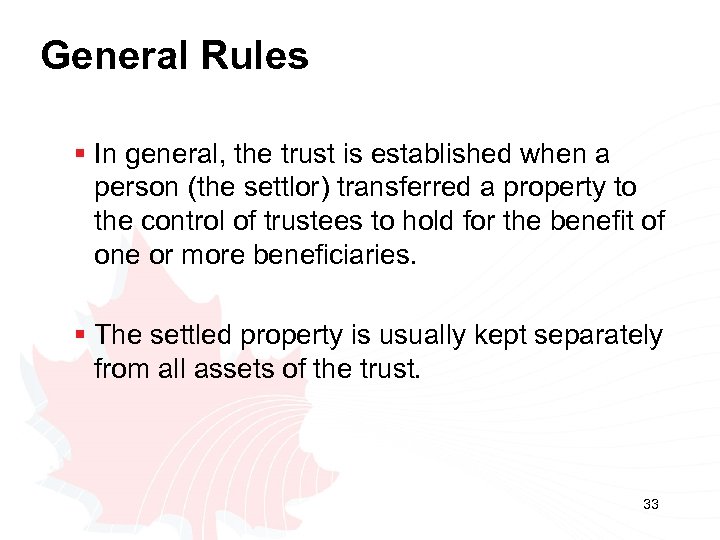 General Rules

▪ In general, the trust is established when a person (the settlor) transferred a property to the control of trustees to hold for the benefit of one or more beneficiaries.

▪ The settled property is usually kept separately from all assets of the trust.

33